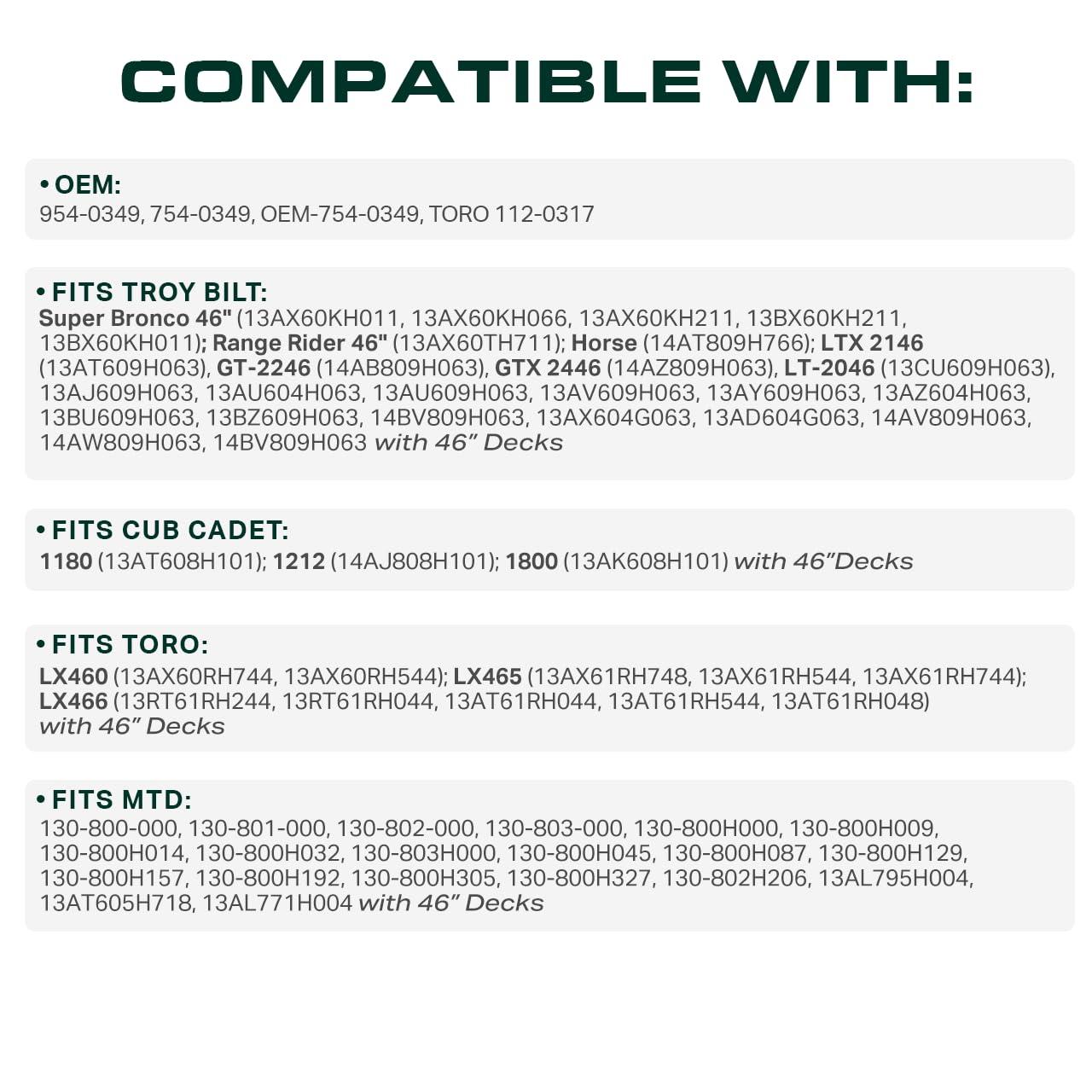 COMPATIBLE WITH:

• OEM:
954-0349, 754-0349, OEM-754-0349, TORO 112-0317

• FITS TROY BILT:
Super Bronco 46" (13AX60KH011, 13AX60KH066, 13AX60KH211, 13BX60KH211, 13BX60KH011); Range Rider 46" (13AX60TH711); Horse (14AT809H766); LTX 2146 (13AT609H063), GT-2246 (14AB809H063), GTX 2446 (14AZ809H063), LT-2046 (13CU609H063), 13AJ609H063, 13AU604H063, 13AU609H063, 13AV609H063, 13AY609H063, 13AZ604H063, 13BU609H063, 13BZ609H063, 14BV809H063, 13AX604G063, 13AD604G063, 14AV809H063, 14AW809H063, 14BV809H063 with 46" Decks

• FITS CUB CADET:
1180 (13AT608H101); 1212 (14AJ808H101); 1800 (13AK608H101) with 46"Decks

• FITS TORO:
LX460 (13AX60RH744, 13AX60RH544); LX465 (13AX61RH748, 13AX61RH544, 13AX61RH744); LX466 (13RT61RH244, 13RT61RH044, 13AT61RH044, 13AT61RH544, 13AT61RH048) with 46" Decks

• FITS MTD:
130-800-000, 130-801-000, 130-802-000, 130-803-000, 130-800H000, 130-800H009, 130-800H014, 130-800H032, 130-803H000, 130-800H045, 130-800H087, 130-800H129, 130-800H157, 130-800H192, 130-800H305, 130-800H327, 130-802H206, 13AL795H004, 13AT605H718, 13AL771H004 with 46" Decks